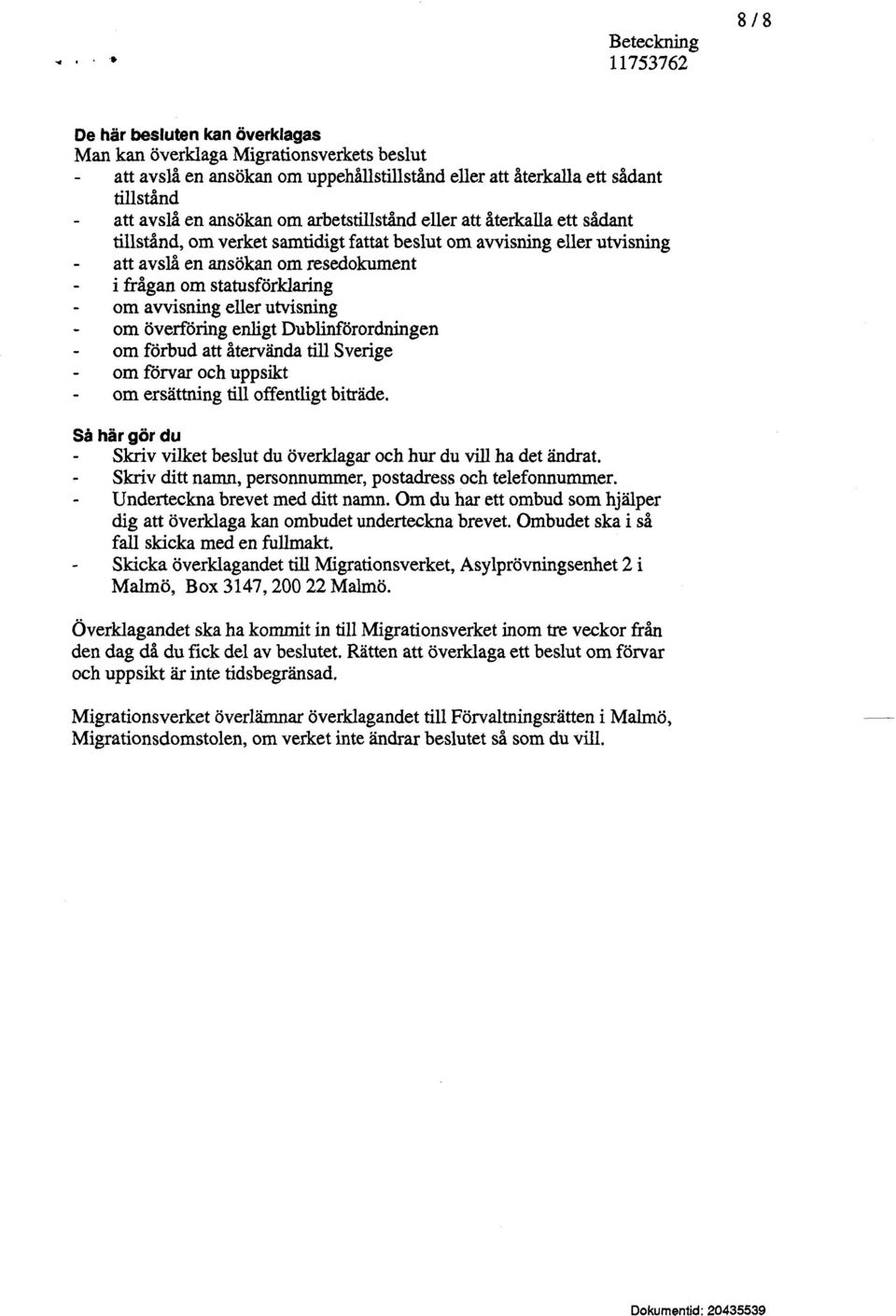 8 / 8

Beteckning
11753762

De här besluten kan överklagas
Man kan överklaga Migrationsverkets beslut
- att avslå en ansökan om uppehållstillstånd eller att återkalla ett sådant tillstånd
- att avslå en ansökan om arbetstillstånd eller att återkalla ett sådant tillstånd, om verket samtidigt fattat beslut om avvisning eller utvisning
- att avslå en ansökan om resedokument
- i frågan om statusförklaring
- om avvisning eller utvisning
- om överföring enligt Dublinförordningen
- om förbud att återvända till Sverige
- om förvar och uppsikt
- om ersättning till offentligt biträde.

Så här gör du
- Skriv vilket beslut du överklagar och hur du vill ha det ändrat.
- Skriv ditt namn, personnummer, postadress och telefonnummer.
- Underteckna brevet med ditt namn. Om du har ett ombud som hjälper dig att överklaga kan ombudet underteckna brevet. Ombudet ska i så fall skicka med en fullmakt.
- Skicka överklagandet till Migrationsverket, Asylprövningsenhet 2 i Malmö, Box 3147, 200 22 Malmö.

Överklagandet ska ha kommit in till Migrationsverket inom tre veckor från den dag då du fick del av beslutet. Rätten att överklaga ett beslut om förvar och uppsikt är inte tidsbegränsad.

Migrationsverket överlämnar överklagandet till Förvaltningsrätten i Malmö, Migrationsdomstolen, om verket inte ändrar beslutet så som du vill.

Dokumentid: 20435539